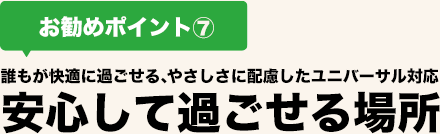 お勧めポイント⑦

誰もが快適に過ごせる、やさしさに配慮したユニバーサル対応

安心して過ごせる場所